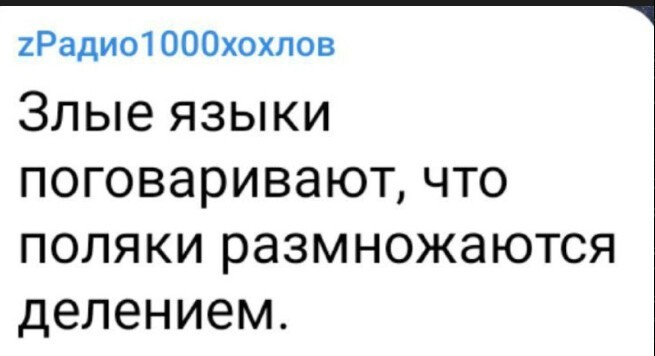 zРадио1000хохлов

Злые языки поговаривают, что поляки размножаются делением.